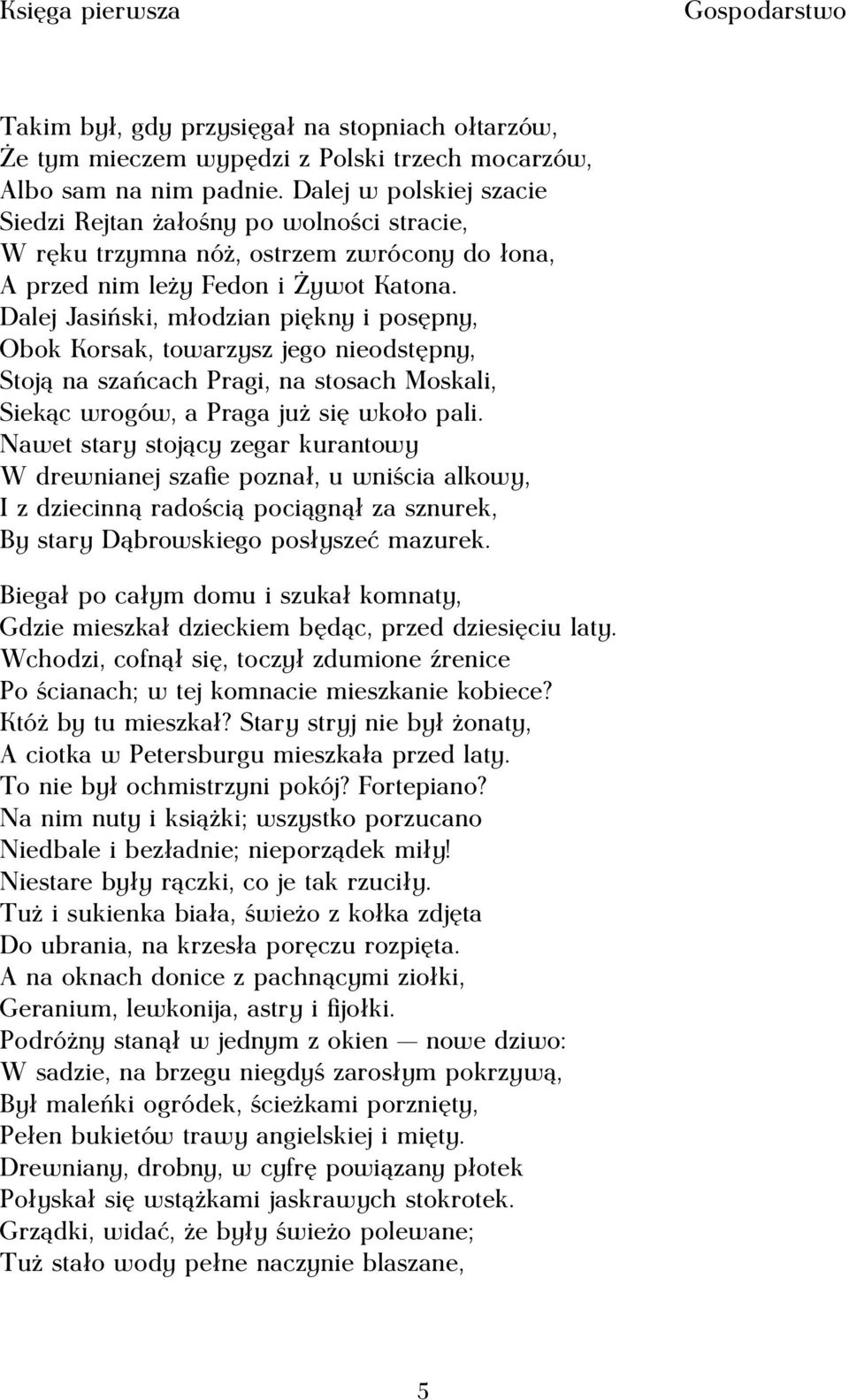 Księga pierwsza Gospodarstwo

Takim był, gdy przysięgał na stopniach ołtarzów,
Że tym mieczem wypędzi z Polski trzech mocarzów,
Albo sam na nim padnie. Dalej w polskiej szacie
Siedzi Rejtan żałośny po wolności stracie,
W ręku trzymna nóż, ostrzem zwrócony do łona,
A przed nim leży Fedon i Żywot Katona.
Dalej Jasiński, młodzian piękny i posępny,
Obok Korsak, towarzysz jego nieodstępny,
Stoją na szańcach Pragi, na stosach Moskali,
Siekąc wrogów, a Praga już się wkoło pali.
Nawet stary stojący zegar kurantowy
W drewnianej szafie poznał, u wniścia alkowy,
I z dziecinną radością pociągnął za sznurek,
By stary Dąbrowskiego posłyszeć mazurek.

Biegał po całym domu i szukał komnaty,
Gdzie mieszkał dzieckiem będąc, przed dziesięciu laty.
Wchodzi, cofnął się, toczył zdumione źrenice
Po ścianach; w tej komnacie mieszkanie kobiece?
Któż by tu mieszkał? Stary stryj nie był żonaty,
A ciotka w Petersburgu mieszkała przed laty.
To nie był ochmistrzyni pokój? Fortepiano?
Na nim nuty i książki; wszystko porzucano
Niedbale i bezładnie; nieporządek miły!
Niestare były rączki, co je tak rzuciły.
Tuż i sukienka biała, świeżo z kołka zdjęta
Do ubrania, na krzesła poręczu rozpięta.
A na oknach donice z pachnącymi ziołki,
Geranium, lewkonija, astry i fijołki.
Podróżny stanął w jednym z okien — nowe dziwo:
W sadzie, na brzegu niegdyś zarosłym pokrzywą,
Był maleńki ogródek, ścieżkami porznięty,
Pełen bukietów trawy angielskiej i mięty.
Drewniany, drobny, w cyfrę powiązany płotek
Połyskał się wstążkami jaskrawych stokrotek.
Grządki, widać, że były świeżo polewane;
Tuż stało wody pełne naczynie blaszane,

5